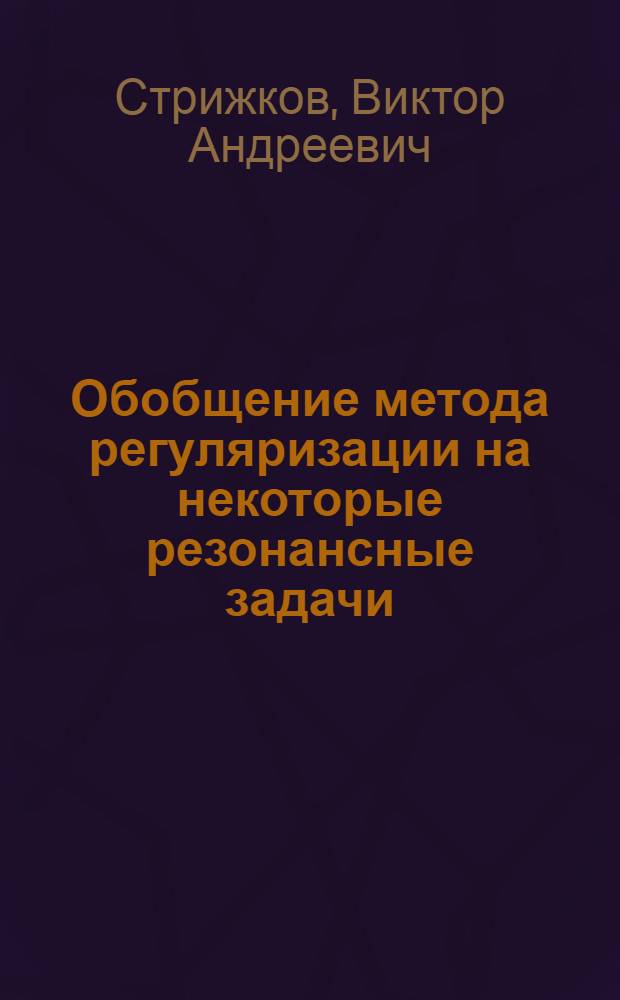 Стрижков, Виктор Андреевич

Обобщение метода регуляризации на некоторые резонансные задачи